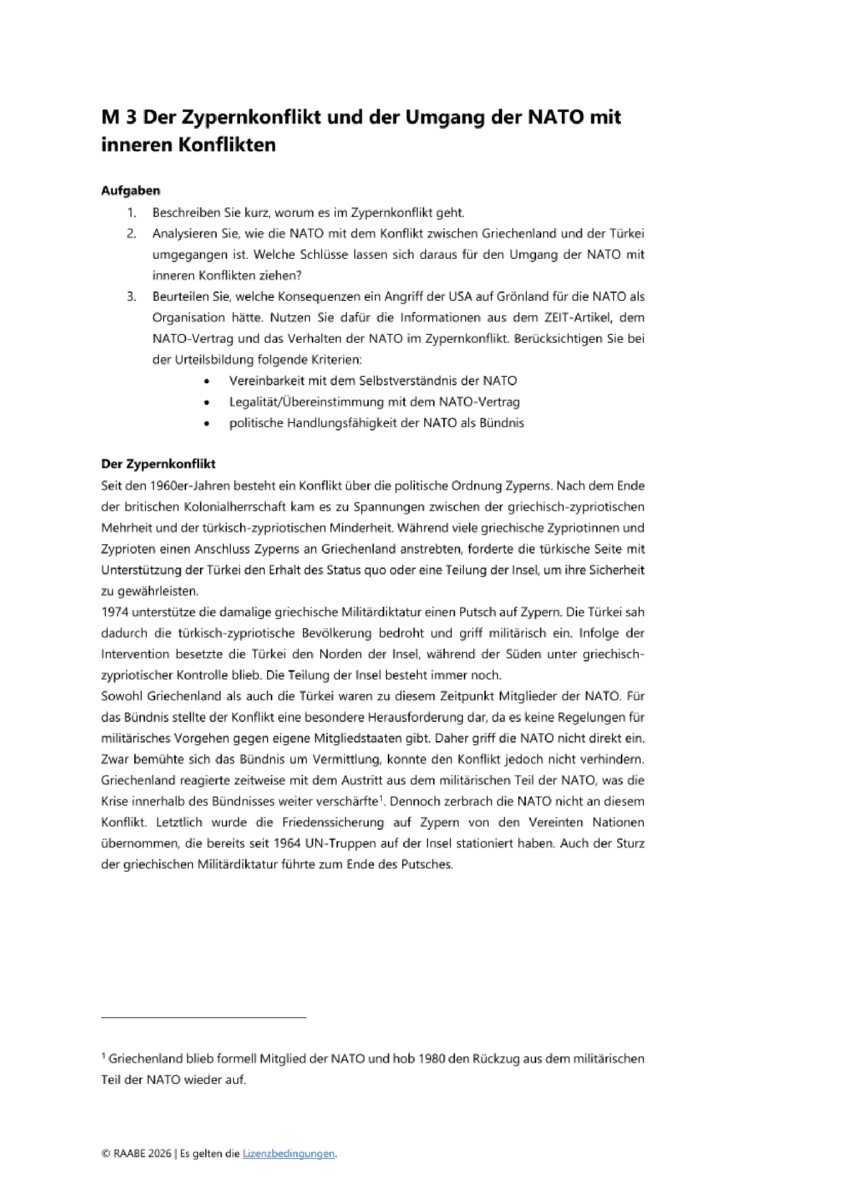 M 3 Der Zypernkonflikt und der Umgang der NATO mit inneren Konflikten

Aufgaben

1. Beschreiben Sie kurz, worum es im Zypernkonflikt geht.
2. Analysieren Sie, wie die NATO mit dem Konflikt zwischen Griechenland und der Türkei umgegangen ist. Welche Schlüsse lassen sich daraus für den Umgang der NATO mit inneren Konflikten ziehen?
3. Beurteilen Sie, welche Konsequenzen ein Angriff der USA auf Grönland für die NATO als Organisation hätte. Nutzen Sie dafür die Informationen aus dem ZEIT-Artikel, dem NATO-Vertrag und das Verhalten der NATO im Zypernkonflikt. Berücksichtigen Sie bei der Urteilsbildung folgende Kriterien:
• Vereinbarkeit mit dem Selbstverständnis der NATO
• Legalität/Übereinstimmung mit dem NATO-Vertrag
• politische Handlungsfähigkeit der NATO als Bündnis

Der Zypernkonflikt

Seit den 1960er-Jahren besteht ein Konflikt über die politische Ordnung Zyperns. Nach dem Ende der britischen Kolonialherrschaft kam es zu Spannungen zwischen der griechisch-zypriotischen Mehrheit und der türkisch-zypriotischen Minderheit. Während viele griechische Zypriotinnen und Zyprioten einen Anschluss Zyperns an Griechenland anstrebten, forderte die türkische Seite mit Unterstützung der Türkei den Erhalt des Status quo oder eine Teilung der Insel, um ihre Sicherheit zu gewährleisten.

1974 unterstütze die damalige griechische Militärdiktatur einen Putsch auf Zypern. Die Türkei sah dadurch die türkisch-zypriotische Bevölkerung bedroht und griff militärisch ein. Infolge der Intervention besetzte die Türkei den Norden der Insel, während der Süden unter griechisch-zypriotischer Kontrolle blieb. Die Teilung der Insel besteht immer noch.

Sowohl Griechenland als auch die Türkei waren zu diesem Zeitpunkt Mitglieder der NATO. Für das Bündnis stellte der Konflikt eine besondere Herausforderung dar, da es keine Regelungen für militärisches Vorgehen gegen eigene Mitgliedstaaten gibt. Daher griff die NATO nicht direkt ein. Zwar bemühte sich das Bündnis um Vermittlung, konnte den Konflikt jedoch nicht verhindern. Griechenland reagierte zeitweise mit dem Austritt aus dem militärischen Teil der NATO, was die Krise innerhalb des Bündnisses weiter verschärfte$^1$. Dennoch zerbrach die NATO nicht an diesem Konflikt. Letztlich wurde die Friedenssicherung auf Zypern von den Vereinten Nationen übernommen, die bereits seit 1964 UN-Truppen auf der Insel stationiert haben. Auch der Sturz der griechischen Militärdiktatur führte zum Ende des Putsches.

$^1$ Griechenland blieb formell Mitglied der NATO und hob 1980 den Rückzug aus dem militärischen Teil der NATO wieder auf.

© RAABE 2026 | Es gelten die Lizenzbedingungen.